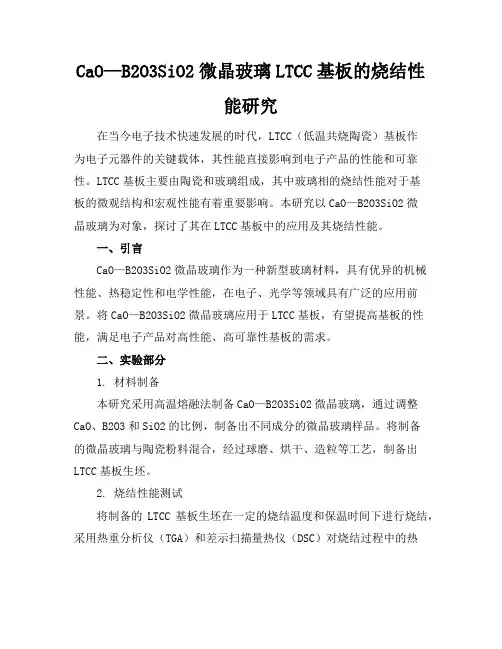 CaO—B2O3SiO2 微晶玻璃 LTCC 基板的烧结性能研究

在当今电子技术快速发展的时代，LTCC（低温共烧陶瓷）基板作为电子元器件的关键载体，其性能直接影响到电子产品的性能和可靠性。LTCC 基板主要由陶瓷和玻璃组成，其中玻璃相的烧结性能对于基板的微观结构和宏观性能有着重要影响。本研究以 CaO—B2O3SiO2 微晶玻璃为对象，探讨了其在 LTCC 基板中的应用及其烧结性能。

一、引言

CaO—B2O3SiO2 微晶玻璃作为一种新型玻璃材料，具有优异的机械性能、热稳定性和电学性能，在电子、光学等领域具有广泛的应用前景。将 CaO—B2O3SiO2 微晶玻璃应用于 LTCC 基板，有望提高基板的性能，满足电子产品对高性能、高可靠性基板的需求。

二、实验部分

1. 材料制备

本研究采用高温熔融法制备 CaO—B2O3SiO2 微晶玻璃，通过调整 CaO、B2O3 和 SiO2 的比例，制备出不同成分的微晶玻璃样品。将制备的微晶玻璃与陶瓷粉料混合，经过球磨、烘干、造粒等工艺，制备出 LTCC 基板生坯。

2. 烧结性能测试

将制备的 LTCC 基板生坯在一定的烧结温度和保温时间下进行烧结，采用热重分析仪（TGA）和差示扫描量热仪（DSC）对烧结过程中的热